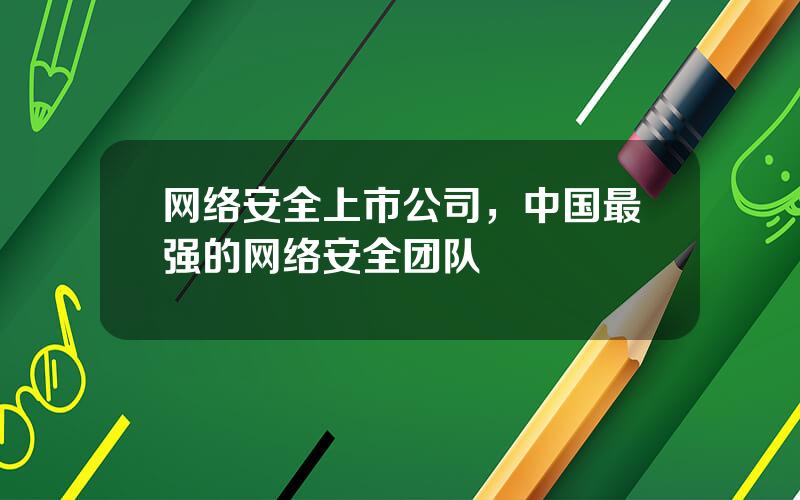 网络安全上市公司，中国最强的网络安全团队